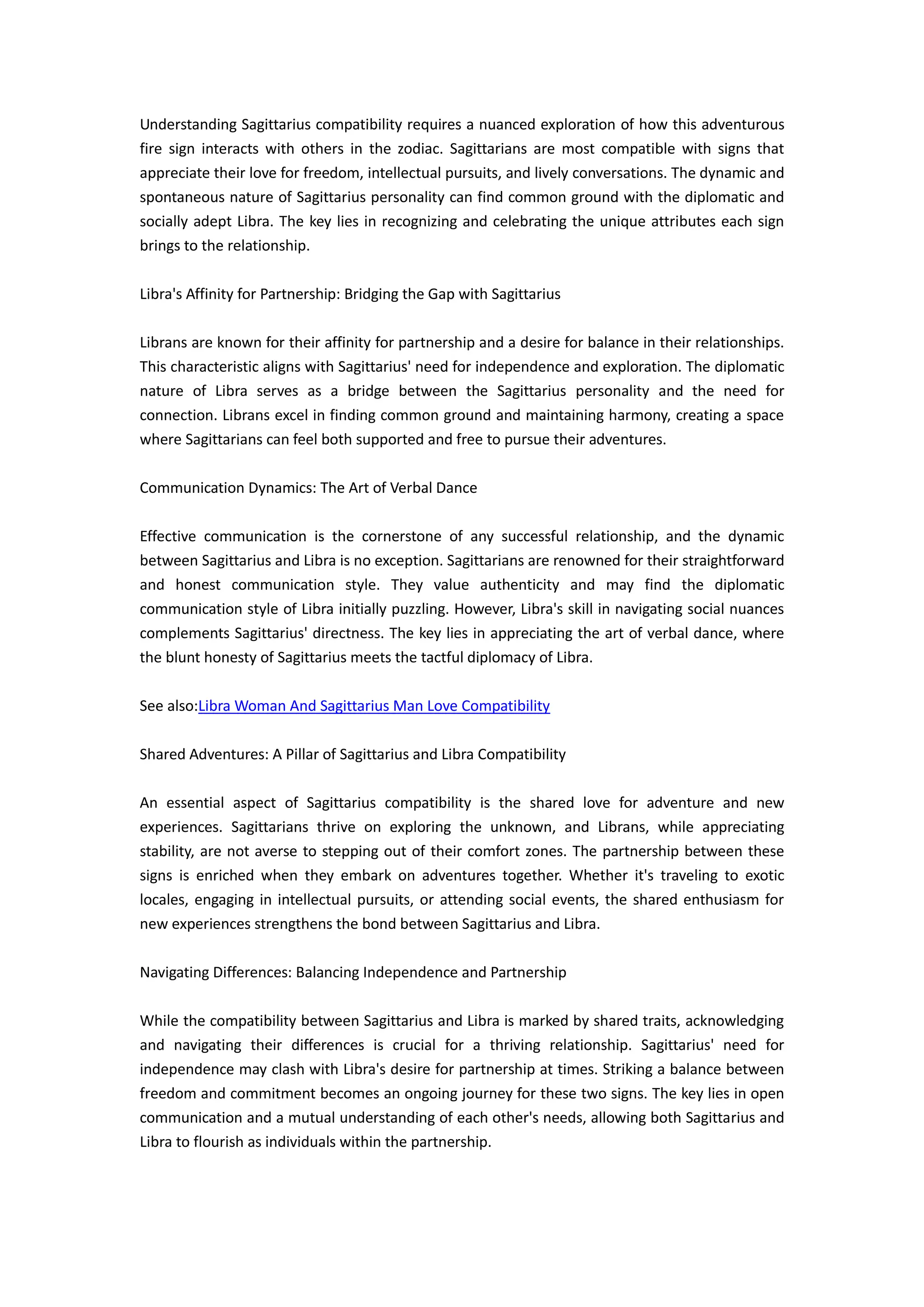 Understanding Sagittarius compatibility requires a nuanced exploration of how this adventurous fire sign interacts with others in the zodiac. Sagittarians are most compatible with signs that appreciate their love for freedom, intellectual pursuits, and lively conversations. The dynamic and spontaneous nature of Sagittarius personality can find common ground with the diplomatic and socially adept Libra. The key lies in recognizing and celebrating the unique attributes each sign brings to the relationship.

Libra's Affinity for Partnership: Bridging the Gap with Sagittarius

Librans are known for their affinity for partnership and a desire for balance in their relationships. This characteristic aligns with Sagittarius' need for independence and exploration. The diplomatic nature of Libra serves as a bridge between the Sagittarius personality and the need for connection. Librans excel in finding common ground and maintaining harmony, creating a space where Sagittarians can feel both supported and free to pursue their adventures.

Communication Dynamics: The Art of Verbal Dance

Effective communication is the cornerstone of any successful relationship, and the dynamic between Sagittarius and Libra is no exception. Sagittarians are renowned for their straightforward and honest communication style. They value authenticity and may find the diplomatic communication style of Libra initially puzzling. However, Libra's skill in navigating social nuances complements Sagittarius' directness. The key lies in appreciating the art of verbal dance, where the blunt honesty of Sagittarius meets the tactful diplomacy of Libra.

See also:Libra Woman And Sagittarius Man Love Compatibility

Shared Adventures: A Pillar of Sagittarius and Libra Compatibility

An essential aspect of Sagittarius compatibility is the shared love for adventure and new experiences. Sagittarians thrive on exploring the unknown, and Librans, while appreciating stability, are not averse to stepping out of their comfort zones. The partnership between these signs is enriched when they embark on adventures together. Whether it's traveling to exotic locales, engaging in intellectual pursuits, or attending social events, the shared enthusiasm for new experiences strengthens the bond between Sagittarius and Libra.

Navigating Differences: Balancing Independence and Partnership

While the compatibility between Sagittarius and Libra is marked by shared traits, acknowledging and navigating their differences is crucial for a thriving relationship. Sagittarius' need for independence may clash with Libra's desire for partnership at times. Striking a balance between freedom and commitment becomes an ongoing journey for these two signs. The key lies in open communication and a mutual understanding of each other's needs, allowing both Sagittarius and Libra to flourish as individuals within the partnership.